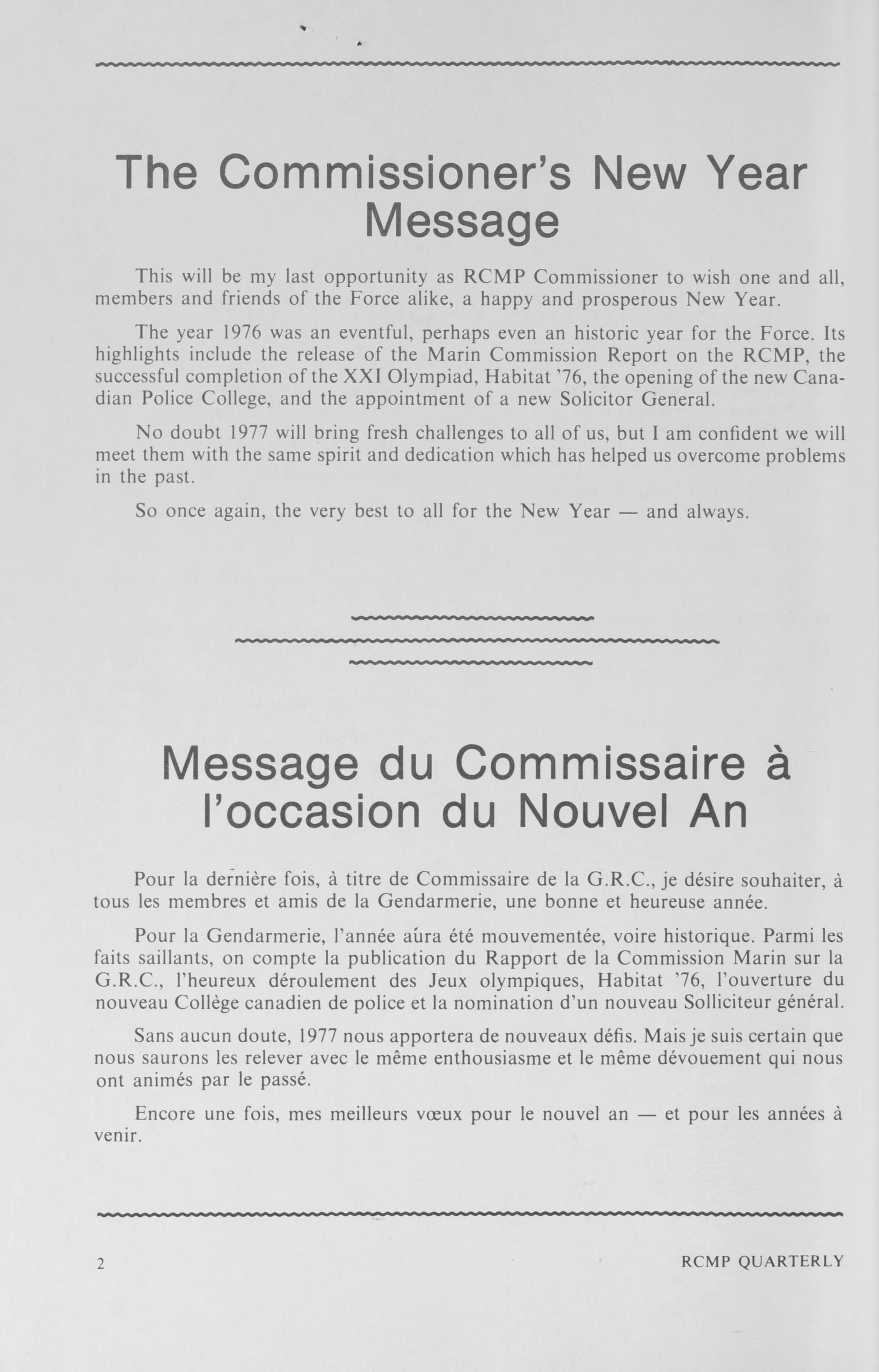 The Commissioner's New Year Message

This will be my last opportunity as RCMP Commissioner to wish one and all, members and friends of the Force alike, a happy and prosperous New Year.

The year 1976 was an eventful, perhaps even an historic year for the Force. Its highlights include the release of the Marin Commission Report on the RCMP, the successful completion of the XXI Olympiad, Habitat '76, the opening of the new Canadian Police College, and the appointment of a new Solicitor General.

No doubt 1977 will bring fresh challenges to all of us, but I am confident we will meet them with the same spirit and dedication which has helped us overcome problems in the past.

So once again, the very best to all for the New Year — and always.

Message du Commissaire à l'occasion du Nouvel An

Pour la dernière fois, à titre de Commissaire de la G.R.C., je désire souhaiter, à tous les membres et amis de la Gendarmerie, une bonne et heureuse année.

Pour la Gendarmerie, l'année aura été mouvementée, voire historique. Parmi les faits saillants, on compte la publication du Rapport de la Commission Marin sur la G.R.C., l'heureux déroulement des Jeux olympiques, Habitat '76, l'ouverture du nouveau Collège canadien de police et la nomination d'un nouveau Solliciteur général.

Sans aucun doute, 1977 nous apportera de nouveaux défis. Mais je suis certain que nous saurons les relever avec le même enthousiasme et le même dévouement qui nous ont animés par le passé.

Encore une fois, mes meilleurs vœux pour le nouvel an — et pour les années à venir.

2 RCMP QUARTERLY